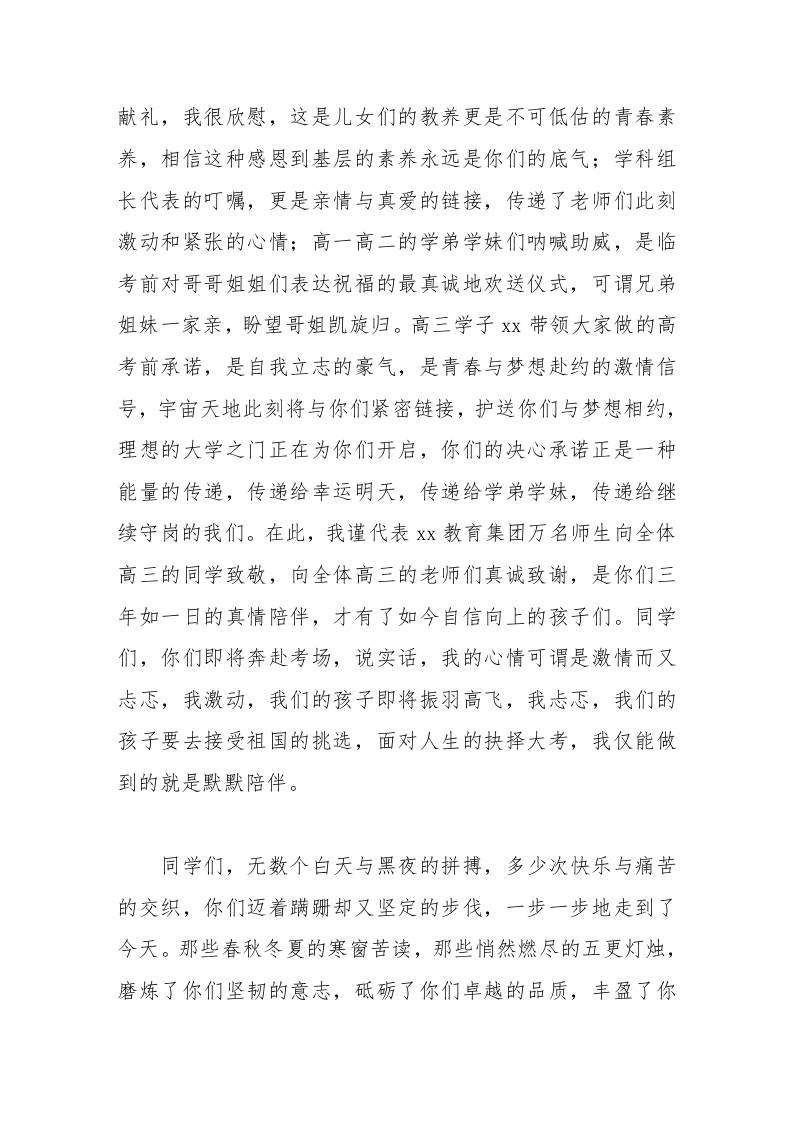 献礼，我很欣慰，这是儿女们的教养更是不可低估的青春素养，相信这种感恩到基层的素养永远是你们的底气；学科组长代表的叮嘱，更是亲情与真爱的链接，传递了老师们此刻激动和紧张的心情；高一高二的学弟学妹们呐喊助威，是临考前对哥哥姐姐们表达祝福的最真诚地欢送仪式，可谓兄弟姐妹一家亲，盼望哥姐凯旋归。高三学子 xx 带领大家做的高考前承诺，是自我立志的豪气，是青春与梦想赴约的激情信号，宇宙天地此刻将与你们紧密链接，护送你们与梦想相约，理想的大学之门正在为你们开启，你们的决心承诺正是一种能量的传递，传递给幸运明天，传递给学弟学妹，传递给继续守岗的我们。在此，我谨代表 xx 教育集团万名师生向全体高三的同学致敬，向全体高三的老师们真诚致谢，是你们三年如一日的真情陪伴，才有了如今自信向上的孩子们。同学们，你们即将奔赴考场，说实话，我的心情可谓是激情而又忐忑，我激动，我们的孩子即将振羽高飞，我忐忑，我们的孩子要去接受祖国的挑选，面对人生的抉择大考，我仅能做到的就是默默陪伴。

同学们，无数个白天与黑夜的拼搏，多少次快乐与痛苦的交织，你们迈着蹒跚却又坚定的步伐，一步一步地走到了今天。那些春秋冬夏的寒窗苦读，那些悄然燃尽的五更灯烛，磨炼了你们坚韧的意志，砥砺了你们卓越的品质，丰盈了你